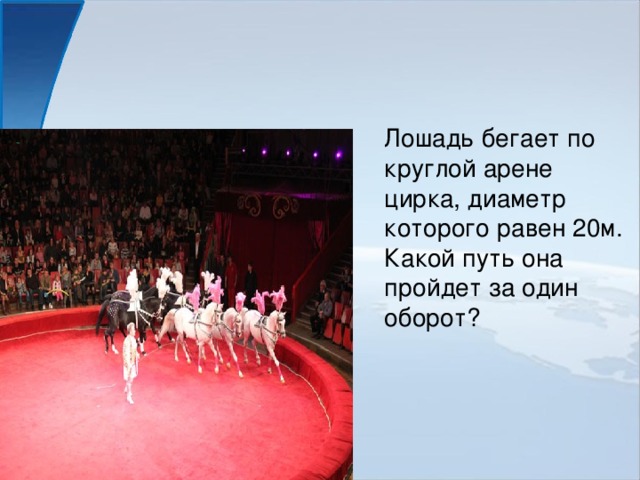 Лошадь бегает по круглой арене цирка, диаметр которого равен 20м. Какой путь она пройдет за один оборот?